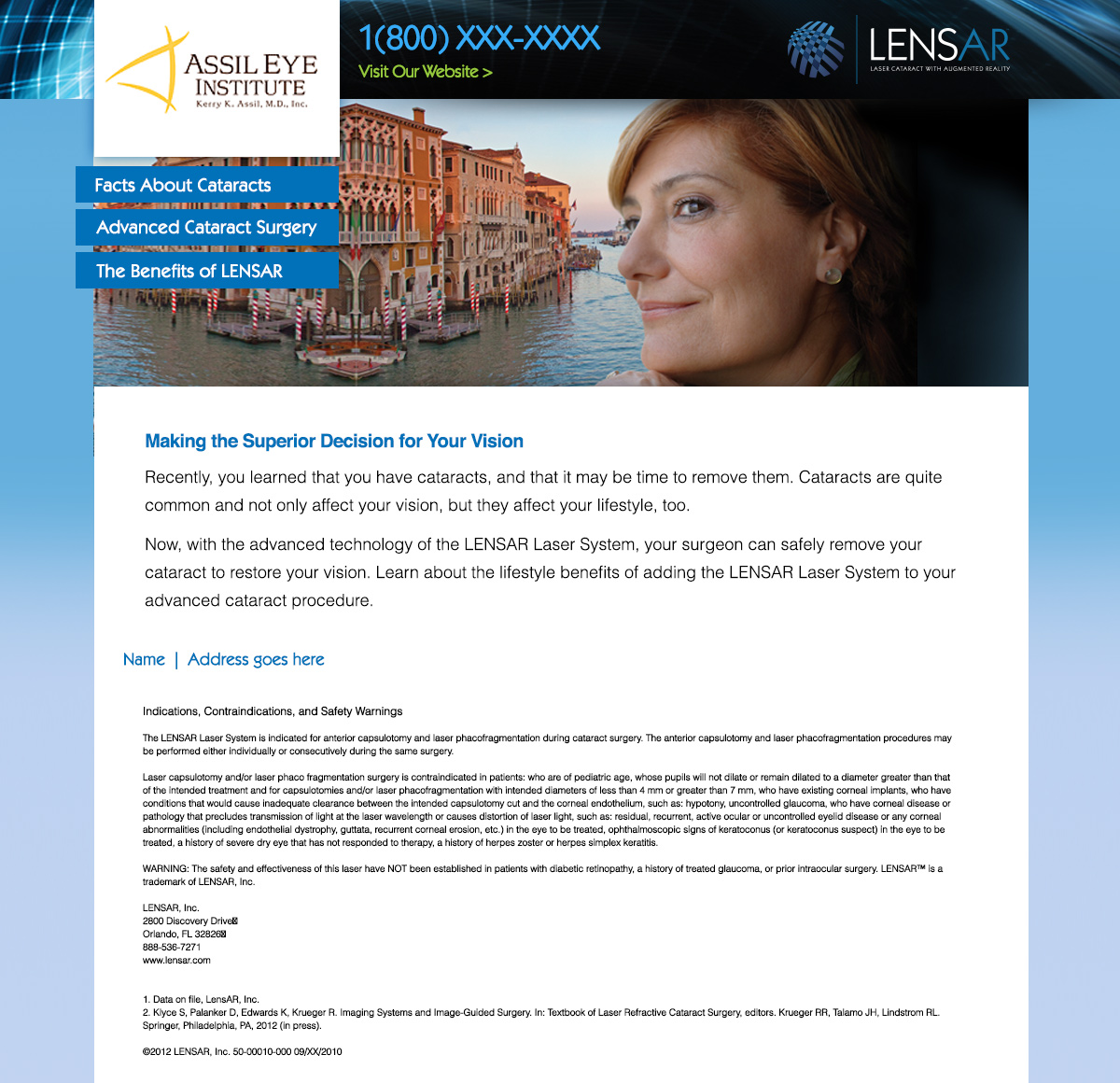 ASSIL EYE INSTITUTE
Kerry K. Assil, M.D., Inc.

1(800) XXX-XXXX
Visit Our Website >

LENSAR
LASER CATARACT WITH AUGMENTED REALITY

Facts About Cataracts
Advanced Cataract Surgery
The Benefits of LENSAR

Making the Superior Decision for Your Vision

Recently, you learned that you have cataracts, and that it may be time to remove them. Cataracts are quite common and not only affect your vision, but they affect your lifestyle, too.

Now, with the advanced technology of the LENSAR Laser System, your surgeon can safely remove your cataract to restore your vision. Learn about the lifestyle benefits of adding the LENSAR Laser System to your advanced cataract procedure.

Name | Address goes here

Indications, Contraindications, and Safety Warnings

The LENSAR Laser System is indicated for anterior capsulotomy and laser phacofragmentation during cataract surgery. The anterior capsulotomy and laser phacofragmentation procedures may be performed either individually or consecutively during the same surgery.

Laser capsulotomy and/or laser phaco fragmentation surgery is contraindicated in patients: who are of pediatric age, whose pupils will not dilate or remain dilated to a diameter greater than that of the intended treatment and for capsulotomies and/or laser phacofragmentation with intended diameters of less than 4 mm or greater than 7 mm, who have existing corneal implants, who have conditions that would cause inadequate clearance between the intended capsulotomy cut and the corneal endothelium, such as: hypotony, uncontrolled glaucoma, who have corneal disease or pathology that precludes transmission of light at the laser wavelength or causes distortion of laser light, such as: residual, recurrent, active ocular or uncontrolled eyelid disease or any corneal abnormalities (including endothelial dystrophy, guttata, recurrent corneal erosion, etc.) in the eye to be treated, ophthalmoscopic signs of keratoconus (or keratoconus suspect) in the eye to be treated, a history of severe dry eye that has not responded to therapy, a history of herpes zoster or herpes simplex keratitis.

WARNING: The safety and effectiveness of this laser have NOT been established in patients with diabetic retinopathy, a history of treated glaucoma, or prior intraocular surgery. LENSAR™ is a trademark of LENSAR, Inc.

LENSAR, Inc.
2800 Discovery Drive
Orlando, FL 32826
888-536-7271
www.lensar.com

1. Data on file, LensAR, Inc.
2. Klyce S, Palanker D, Edwards K, Krueger R. Imaging Systems and Image-Guided Surgery. In: Textbook of Laser Refractive Cataract Surgery, editors. Krueger RR, Talamo JH, Lindstrom RL. Springer, Philadelphia, PA, 2012 (in press).

©2012 LENSAR, Inc. 50-00010-000 09/XX/2010